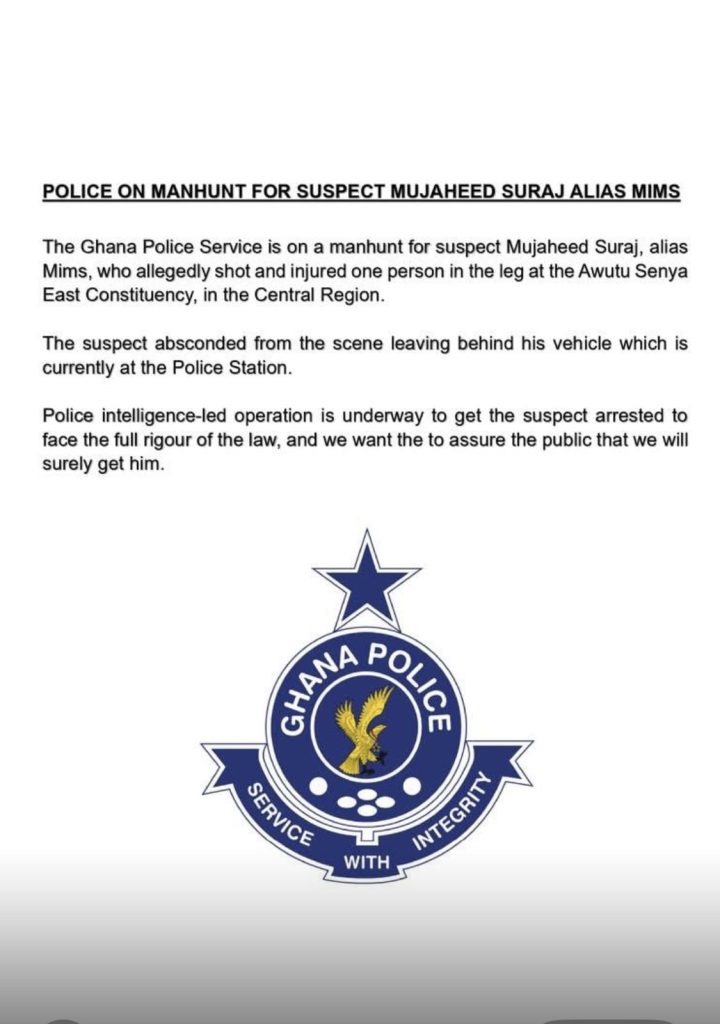 POLICE ON MANHUNT FOR SUSPECT MUJAHEED SURAJ ALIAS MIMS

The Ghana Police Service is on a manhunt for suspect Mujaheed Suraj, alias Mims, who allegedly shot and injured one person in the leg at the Awutu Senya East Constituency, in the Central Region.

The suspect absconded from the scene leaving behind his vehicle which is currently at the Police Station.

Police intelligence-led operation is underway to get the suspect arrested to face the full rigour of the law, and we want the to assure the public that we will surely get him.

GHANA POLICE

SERVICE WITH INTEGRITY